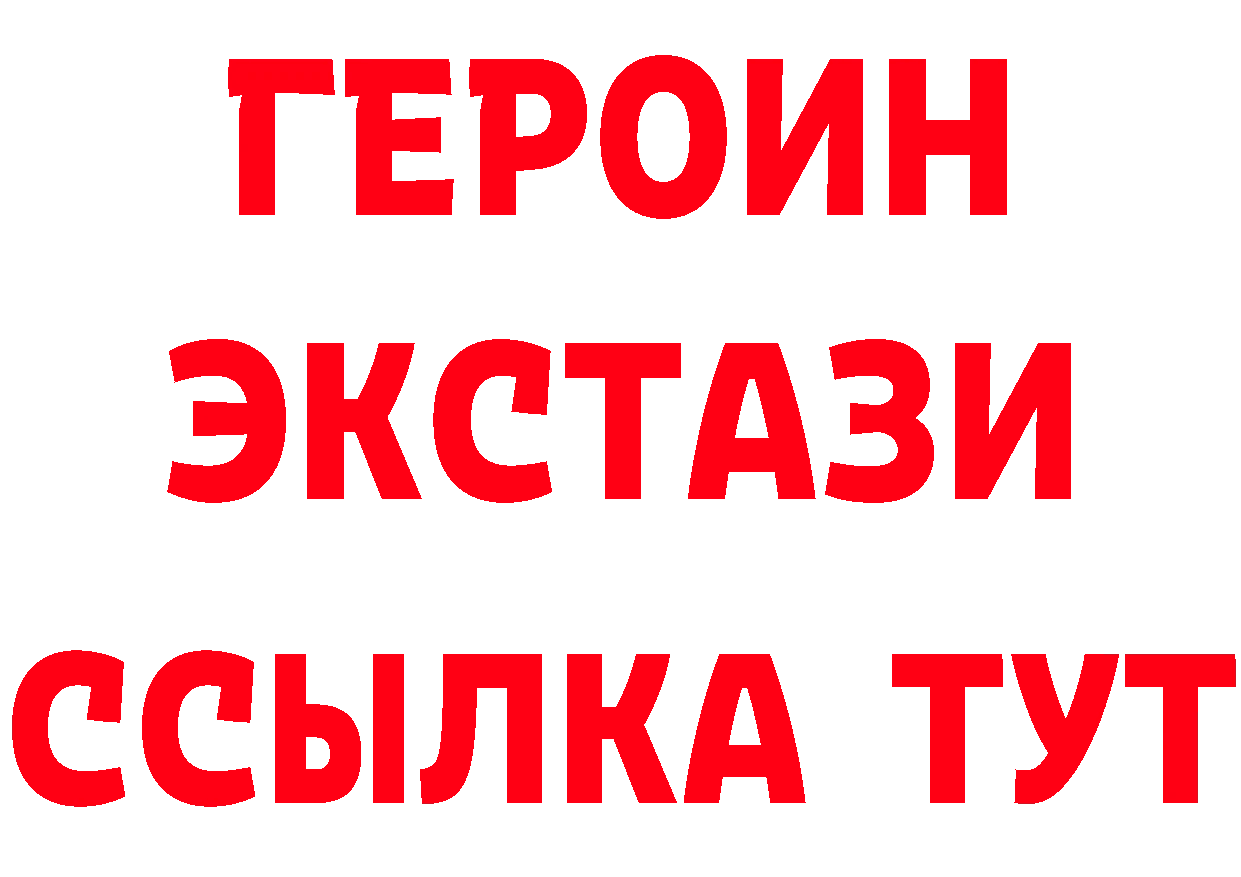 ГЕРОИН
ЭКСТАЗИ
ССЫЛКА ТУТ